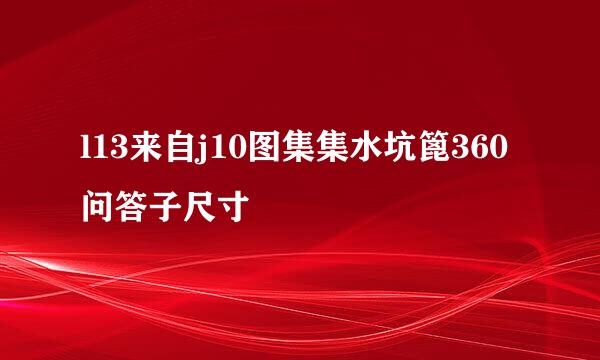 l13来自j10图集集水坑篦360问答子尺寸